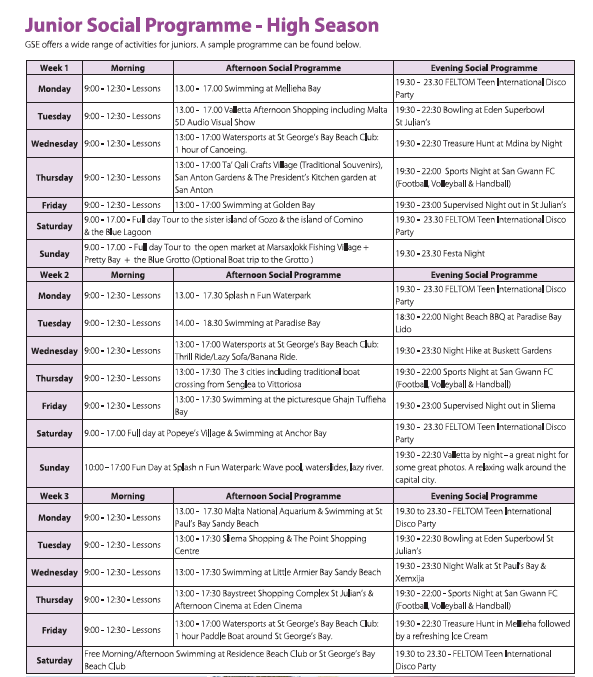 Junior Social Programme - High Season

GSE offers a wide range of activities for juniors. A sample programme can be found below.

| Week 1 | Morning | Afternoon Social Programme | Evening Social Programme |
|---|---|---|---|
| Monday | 9:00 - 12:30 - Lessons | 13.00 - 17.00 Swimming at Mellieha Bay | 19.30 - 23.30 FELTOM Teen International Disco Party |
| Tuesday | 9:00 - 12:30 - Lessons | 13.00 - 17.00 Valletta Afternoon Shopping including Malta 5D Audio Visual Show | 19:30 - 22:30 Bowling at Eden Superbowl St Julian's |
| Wednesday | 9:00 - 12:30 - Lessons | 13:00 - 17:00 Watersports at St George's Bay Beach Club: 1 hour of Canoeing. | 19:30 - 22:30 Treasure Hunt at Mdina by Night |
| Thursday | 9:00 - 12:30 - Lessons | 13:00 - 17:00 Ta' Qali Crafts Village (Traditional Souvenirs), San Anton Gardens & The President's Kitchen garden at San Anton | 19:30 - 22:00 Sports Night at San Gwann FC (Football, Volleyball & Handball) |
| Friday | 9:00 - 12:30 - Lessons | 13:00 - 17:00 Swimming at Golden Bay | 19:30 - 23:00 Supervised Night out in St Julian's |
| Saturday | 9.00 - 17.00 - Full day Tour to the sister island of Gozo & the island of Comino & the Blue Lagoon | | 19.30 - 23.30 FELTOM Teen International Disco Party |
| Sunday | 9.00 - 17.00 - Full day Tour to the open market at Marsaxlokk Fishing Village + Pretty Bay + the Blue Grotto (Optional Boat trip to the Grotto ) | | 19.30 - 23.30 Festa Night |
| Week 2 | Morning | Afternoon Social Programme | Evening Social Programme |
| Monday | 9:00 - 12:30 - Lessons | 13.00 - 17.30 Splash n Fun Waterpark | 19.30 - 23.30 FELTOM Teen International Disco Party |
| Tuesday | 9:00 - 12:30 - Lessons | 14.00 - 18.30 Swimming at Paradise Bay | 18:30 - 22:00 Night Beach BBQ at Paradise Bay Lido |
| Wednesday | 9:00 - 12:30 - Lessons | 13:00 - 17:00 Watersports at St George's Bay Beach Club: Thrill Ride/Lazy Sofa/Banana Ride. | 19:30 - 23:30 Night Hike at Buskett Gardens |
| Thursday | 9:00 - 12:30 - Lessons | 13:00 - 17:30 The 3 cities including traditional boat crossing from Senglea to Vittoriosa | 19:30 - 22:00 Sports Night at San Gwann FC (Football, Volleyball & Handball) |
| Friday | 9:00 - 12:30 - Lessons | 13:00 - 17:30 Swimming at the picturesque Ghajn Tuffieha Bay | 19:30 - 23:00 Supervised Night out in Sliema |
| Saturday | 9.00 - 17.00 Full day at Popeye's Village & Swimming at Anchor Bay | | 19.30 - 23.30 FELTOM Teen International Disco Party |
| Sunday | 10:00 - 17:00 Fun Day at Splash n Fun Waterpark: Wave pool, waterslides, lazy river. | | 19:30 - 22:30 Valletta by night - a great night for some great photos. A relaxing walk around the capital city. |
| Week 3 | Morning | Afternoon Social Programme | Evening Social Programme |
| Monday | 9:00 - 12:30 - Lessons | 13.00 - 17.30 Malta National Aquarium & Swimming at St Paul's Bay Sandy Beach | 19.30 to 23.30 - FELTOM Teen International Disco Party |
| Tuesday | 9:00 - 12:30 - Lessons | 13:00 - 17:30 Sliema Shopping & The Point Shopping Centre | 19:30 - 22:30 Bowling at Eden Superbowl St Julian's |
| Wednesday | 9:00 - 12:30 - Lessons | 13:00 - 17:30 Swimming at Little Armier Bay Sandy Beach | 19:30 - 23:30 Night Walk at St Paul's Bay & Xemxija |
| Thursday | 9:00 - 12:30 - Lessons | 13:00 - 17:30 Baystreet Shopping Complex St Julian's & Afternoon Cinema at Eden Cinema | 19:30 - 22:00 - Sports Night at San Gwann FC (Football, Volleyball & Handball) |
| Friday | 9:00 - 12:30 - Lessons | 13:00 - 17:00 Watersports at St George's Bay Beach Club: 1 hour Paddle Boat around St George's Bay. | 19:30 - 22:30 Treasure Hunt in Mellieha followed by a refreshing Ice Cream |
| Saturday | Free Morning/Afternoon Swimming at Residence Beach Club or St George's Bay Beach Club | | 19.30 to 23.30 - FELTOM Teen International Disco Party |